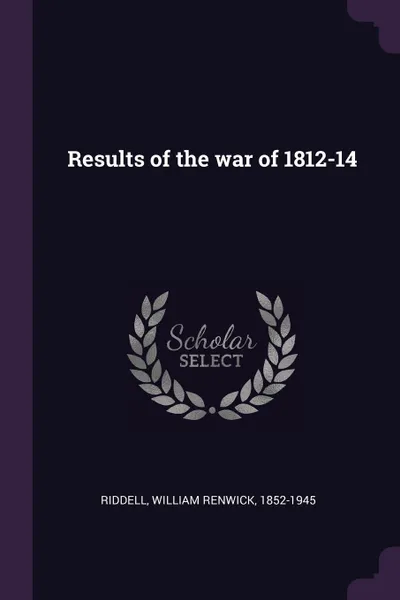 Results of the war of 1812-14

Scholar
SELECT

RIDDELL, WILLIAM RENWICK, 1852-1945